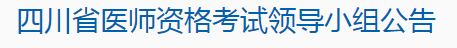 四川省医师资格考试领导小组公告